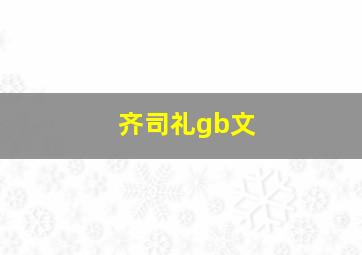 齐司礼gb文